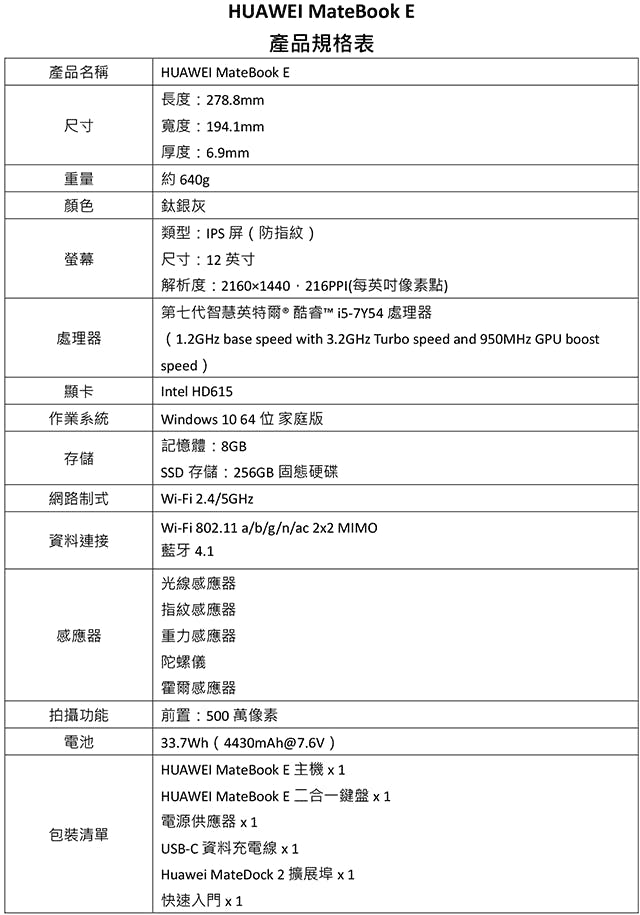 HUAWEI MateBook E
產品規格表

| 產品名稱 | HUAWEI MateBook E |
|---|---|
| 尺寸 | 長度：278.8mm<br>寬度：194.1mm<br>厚度：6.9mm |
| 重量 | 約 640g |
| 顏色 | 鈦銀灰 |
| 螢幕 | 類型：IPS 屏（防指紋）<br>尺寸：12 英寸<br>解析度：2160×1440，216PPI(每英吋像素點) |
| 處理器 | 第七代智慧英特爾® 酷睿™ i5-7Y54 處理器<br>（1.2GHz base speed with 3.2GHz Turbo speed and 950MHz GPU boost speed） |
| 顯卡 | Intel HD615 |
| 作業系統 | Windows 10 64 位 家庭版 |
| 存儲 | 記憶體：8GB<br>SSD 存儲：256GB 固態硬碟 |
| 網路制式 | Wi-Fi 2.4/5GHz |
| 資料連接 | Wi-Fi 802.11 a/b/g/n/ac 2x2 MIMO<br>藍牙 4.1 |
| 感應器 | 光線感應器<br>指紋感應器<br>重力感應器<br>陀螺儀<br>霍爾感應器 |
| 拍攝功能 | 前置：500 萬像素 |
| 電池 | 33.7Wh（4430mAh@7.6V） |
| 包裝清單 | HUAWEI MateBook E 主機 x 1<br>HUAWEI MateBook E 二合一鍵盤 x 1<br>電源供應器 x 1<br>USB-C 資料充電線 x 1<br>Huawei MateDock 2 擴展埠 x 1<br>快速入門 x 1 |